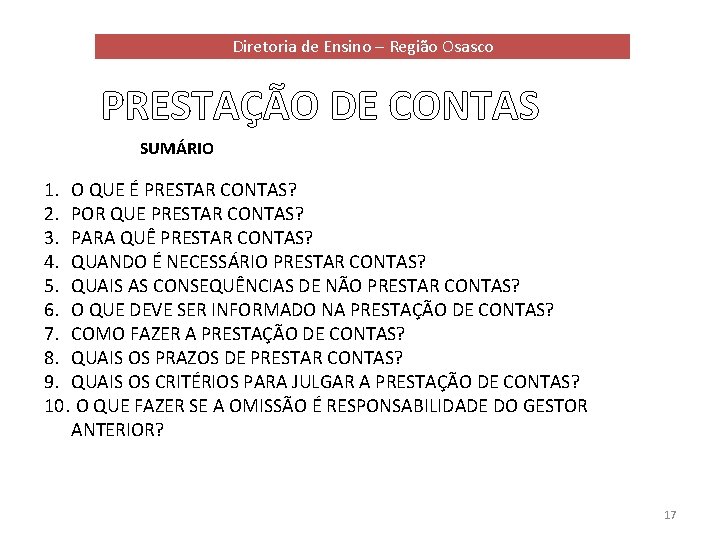 Diretoria de Ensino – Região Osasco

PRESTAÇÃO DE CONTAS

SUMÁRIO

1. O QUE É PRESTAR CONTAS?
2. POR QUE PRESTAR CONTAS?
3. PARA QUÊ PRESTAR CONTAS?
4. QUANDO É NECESSÁRIO PRESTAR CONTAS?
5. QUAIS AS CONSEQUÊNCIAS DE NÃO PRESTAR CONTAS?
6. O QUE DEVE SER INFORMADO NA PRESTAÇÃO DE CONTAS?
7. COMO FAZER A PRESTAÇÃO DE CONTAS?
8. QUAIS OS PRAZOS DE PRESTAR CONTAS?
9. QUAIS OS CRITÉRIOS PARA JULGAR A PRESTAÇÃO DE CONTAS?
10. O QUE FAZER SE A OMISSÃO É RESPONSABILIDADE DO GESTOR ANTERIOR?

17